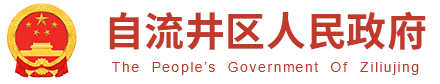 自流井区人民政府

The People's Government Of Ziliujing